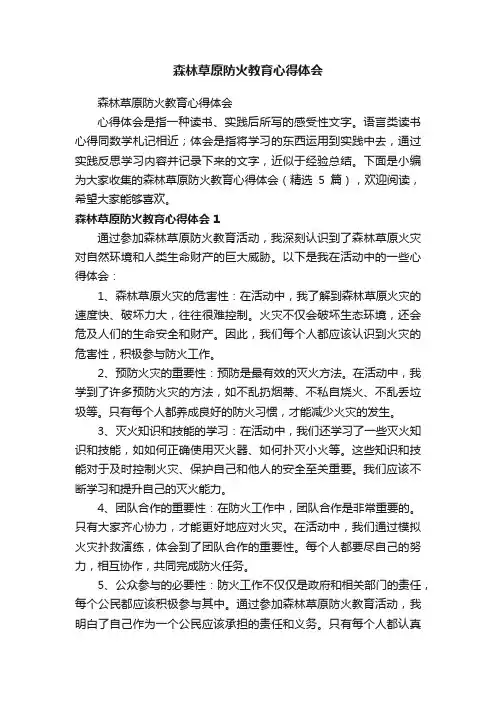 森林草原防火教育心得体会

森林草原防火教育心得体会

心得体会是指一种读书、实践后所写的感受性文字。语言类读书心得同数学札记相近；体会是指将学习的东西运用到实践中去，通过实践反思学习内容并记录下来的文字，近似于经验总结。下面是小编为大家收集的森林草原防火教育心得体会（精选 5 篇），欢迎阅读，希望大家能够喜欢。

森林草原防火教育心得体会 1

通过参加森林草原防火教育活动，我深刻认识到了森林草原火灾对自然环境和人类生命财产的巨大威胁。以下是我在活动中的一些心得体会：

1、森林草原火灾的危害性：在活动中，我了解到森林草原火灾的速度快、破坏力大，往往很难控制。火灾不仅会破坏生态环境，还会危及人们的生命安全和财产。因此，我们每个人都应该认识到火灾的危害性，积极参与防火工作。

2、预防火灾的重要性：预防是最有效的灭火方法。在活动中，我学到了许多预防火灾的方法，如不乱扔烟蒂、不私自烧火、不乱丢垃圾等。只有每个人都养成良好的防火习惯，才能减少火灾的发生。

3、灭火知识和技能的学习：在活动中，我们还学习了一些灭火知识和技能，如如何正确使用灭火器、如何扑灭小火等。这些知识和技能对于及时控制火灾、保护自己和他人的安全至关重要。我们应该不断学习和提升自己的灭火能力。

4、团队合作的重要性：在防火工作中，团队合作是非常重要的。只有大家齐心协力，才能更好地应对火灾。在活动中，我们通过模拟火灾扑救演练，体会到了团队合作的重要性。每个人都要尽自己的努力，相互协作，共同完成防火任务。

5、公众参与的必要性：防火工作不仅仅是政府和相关部门的责任，每个公民都应该积极参与其中。通过参加森林草原防火教育活动，我明白了自己作为一个公民应该承担的责任和义务。只有每个人都认真